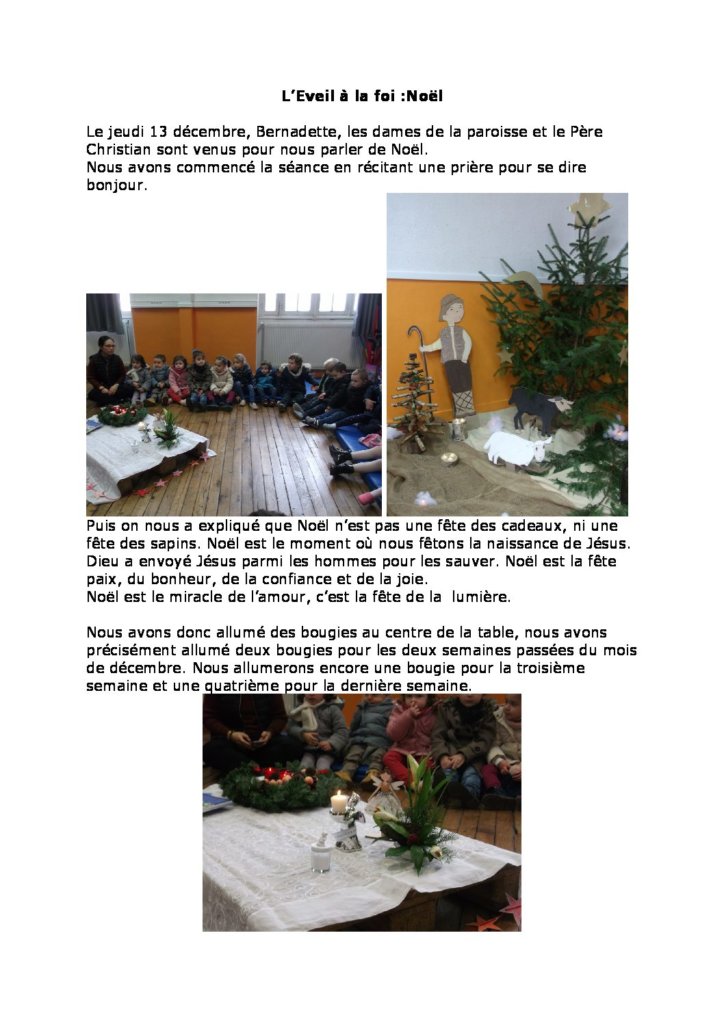 L'Eveil à la foi :Noël

Le jeudi 13 décembre, Bernadette, les dames de la paroisse et le Père Christian sont venus pour nous parler de Noël.
Nous avons commencé la séance en récitant une prière pour se dire bonjour.

Puis on nous a expliqué que Noël n'est pas une fête des cadeaux, ni une fête des sapins. Noël est le moment où nous fêtons la naissance de Jésus. Dieu a envoyé Jésus parmi les hommes pour les sauver. Noël est la fête paix, du bonheur, de la confiance et de la joie.
Noël est le miracle de l'amour, c'est la fête de la lumière.

Nous avons donc allumé des bougies au centre de la table, nous avons précisément allumé deux bougies pour les deux semaines passées du mois de décembre. Nous allumerons encore une bougie pour la troisième semaine et une quatrième pour la dernière semaine.